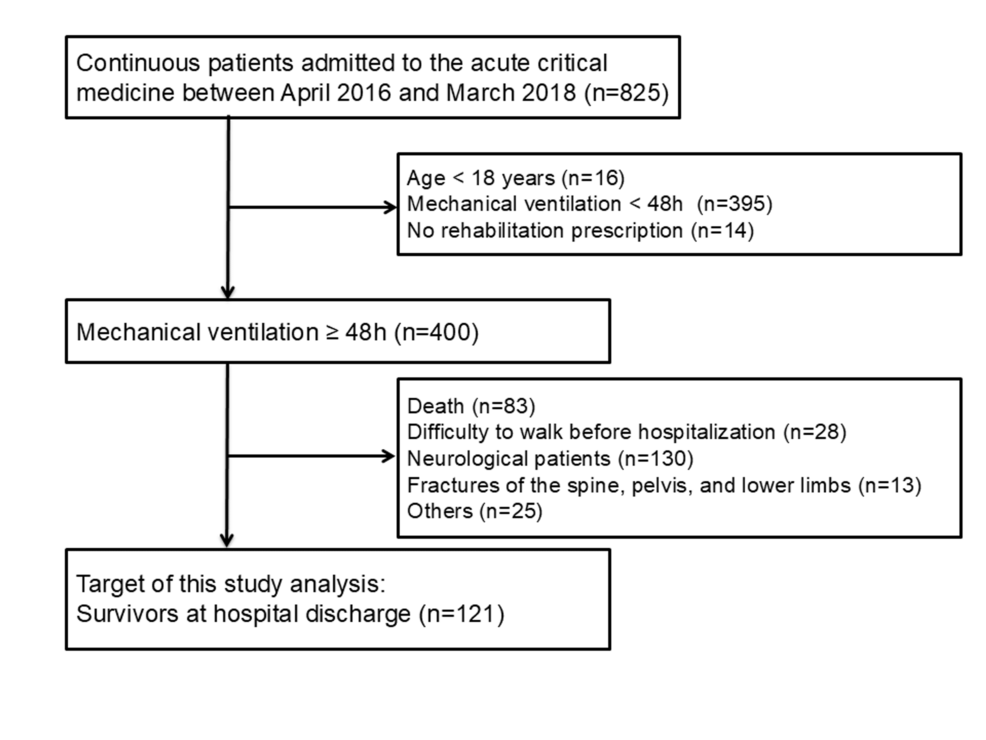 Continuous patients admitted to the acute critical medicine between April 2016 and March 2018 (n=825)

Age < 18 years (n=16)
Mechanical ventilation < 48h (n=395)
No rehabilitation prescription (n=14)

Mechanical ventilation ≥ 48h (n=400)

Death (n=83)
Difficulty to walk before hospitalization (n=28)
Neurological patients (n=130)
Fractures of the spine, pelvis, and lower limbs (n=13)
Others (n=25)

Target of this study analysis:
Survivors at hospital discharge (n=121)